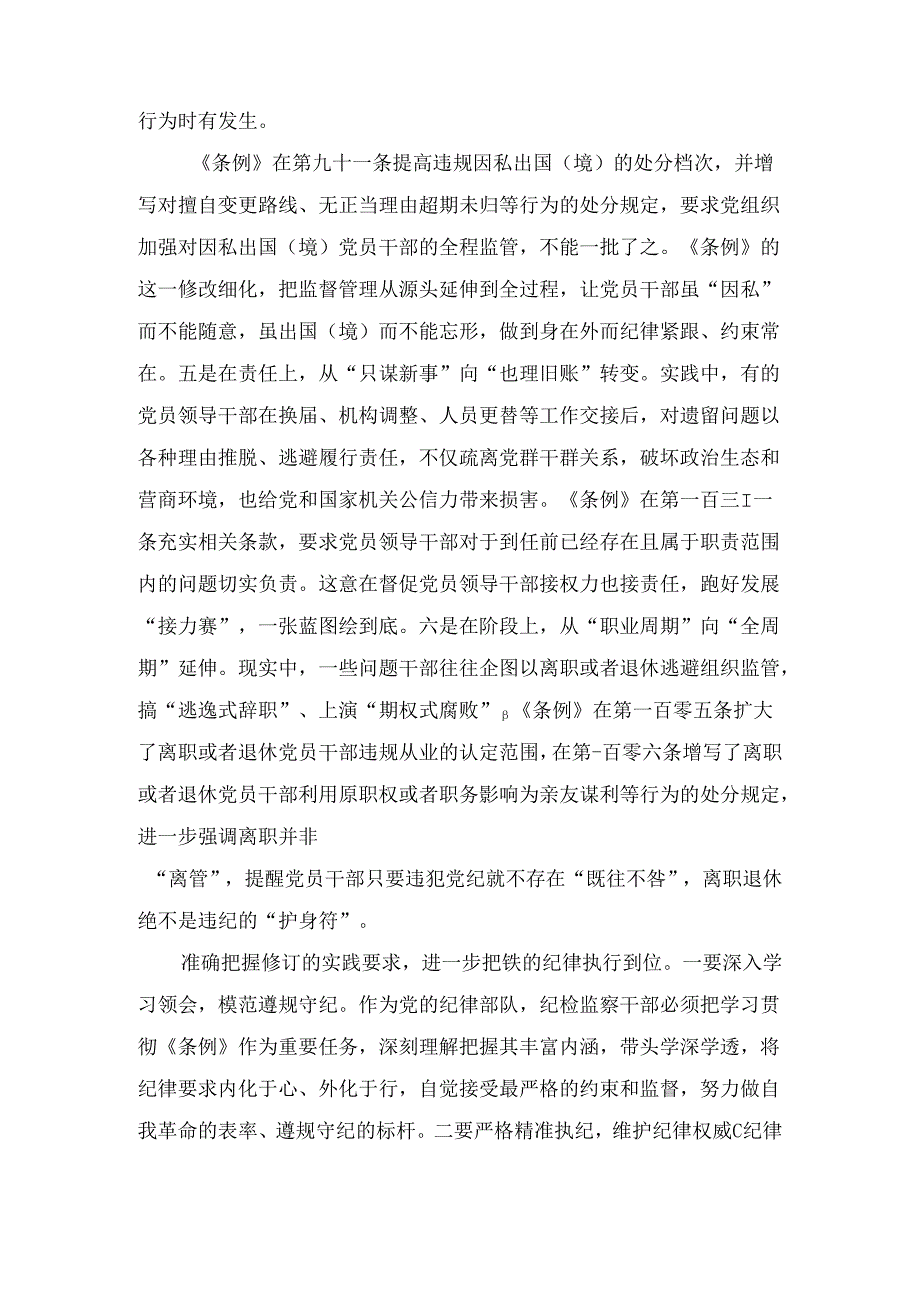 行为时有发生。

《条例》在第九十一条提高违规因私出国（境）的处分档次，并增写对擅自变更路线、无正当理由超期未归等行为的处分规定，要求党组织加强对因私出国（境）党员干部的全程监管，不能一批了之。《条例》的这一修改细化，把监督管理从源头延伸到全过程，让党员干部虽“因私”而不能随意，虽出国（境）而不能忘形，做到身在外而纪律紧跟、约束常在。五是在责任上，从“只谋新事”向“也理旧账”转变。实践中，有的党员领导干部在换届、机构调整、人员更替等工作交接后，对遗留问题以各种理由推脱、逃避履行责任，不仅疏离党群干群关系，破坏政治生态和营商环境，也给党和国家机关公信力带来损害。《条例》在第一百三I一条充实相关条款，要求党员领导干部对于到任前已经存在且属于职责范围内的问题切实负责。这意在督促党员领导干部接权力也接责任，跑好发展“接力赛”，一张蓝图绘到底。六是在阶段上，从“职业周期”向“全周期”延伸。现实中，一些问题干部往往企图以离职或者退休逃避组织监管，搞“逃逸式辞职”、上演“期权式腐败”β《条例》在第一百零五条扩大了离职或者退休党员干部违规从业的认定范围，在第-百零六条增写了离职或者退休党员干部利用原职权或者职务影响为亲友谋利等行为的处分规定，进一步强调离职并非

“离管”，提醒党员干部只要违犯党纪就不存在“既往不咎”，离职退休绝不是违纪的“护身符”。

准确把握修订的实践要求，进一步把铁的纪律执行到位。一要深入学习领会，模范遵规守纪。作为党的纪律部队，纪检监察干部必须把学习贯彻《条例》作为重要任务，深刻理解把握其丰富内涵，带头学深学透，将纪律要求内化于心、外化于行，自觉接受最严格的约束和监督，努力做自我革命的表率、遵规守纪的标杆。二要严格精准执纪，维护纪律权威C纪律